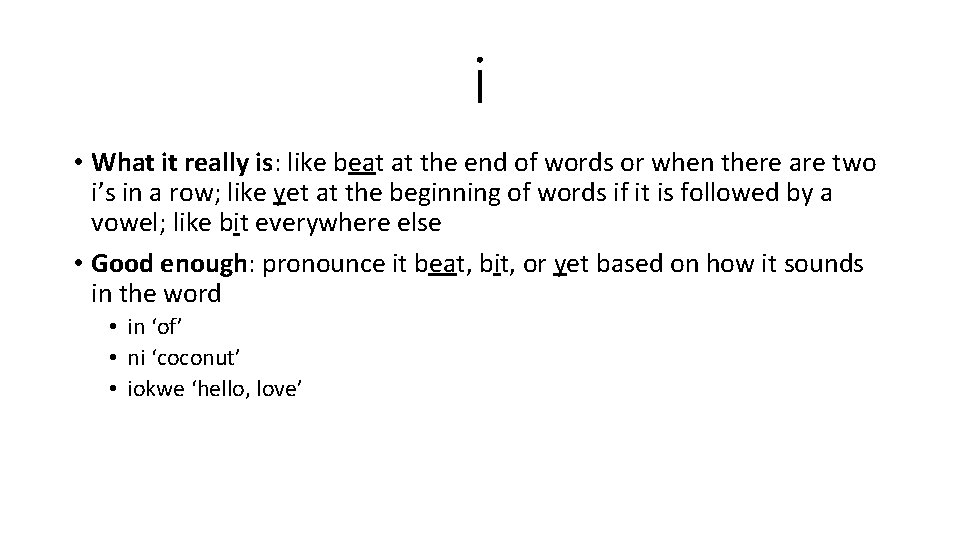 i

• What it really is: like beat at the end of words or when there are two i's in a row; like yet at the beginning of words if it is followed by a vowel; like bit everywhere else

• Good enough: pronounce it beat, bit, or yet based on how it sounds in the word
• in 'of'
• ni 'coconut'
• iokwe 'hello, love'